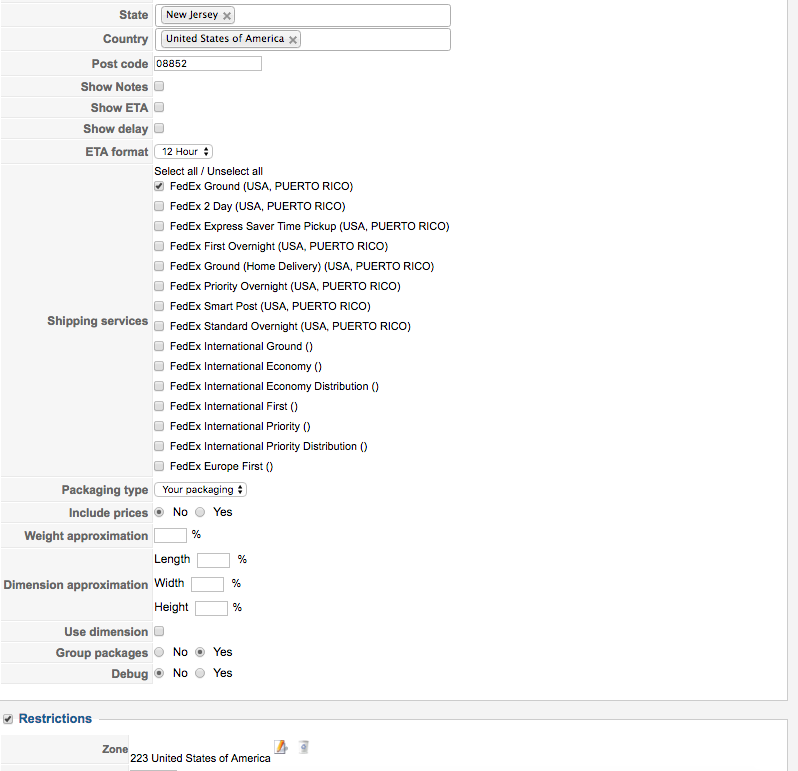 State New Jersey ×
Country United States of America ×
Post code 08852
Show Notes
Show ETA
Show delay
ETA format 12 Hour

Shipping services
Select all / Unselect all
FedEx Ground (USA, PUERTO RICO)
FedEx 2 Day (USA, PUERTO RICO)
FedEx Express Saver Time Pickup (USA, PUERTO RICO)
FedEx First Overnight (USA, PUERTO RICO)
FedEx Ground (Home Delivery) (USA, PUERTO RICO)
FedEx Priority Overnight (USA, PUERTO RICO)
FedEx Smart Post (USA, PUERTO RICO)
FedEx Standard Overnight (USA, PUERTO RICO)
FedEx International Ground ()
FedEx International Economy ()
FedEx International Economy Distribution ()
FedEx International First ()
FedEx International Priority ()
FedEx International Priority Distribution ()
FedEx Europe First ()

Packaging type Your packaging
Include prices No Yes
Weight approximation %
Dimension approximation
Length %
Width %
Height %
Use dimension
Group packages No Yes
Debug No Yes

Restrictions

Zone 223 United States of America